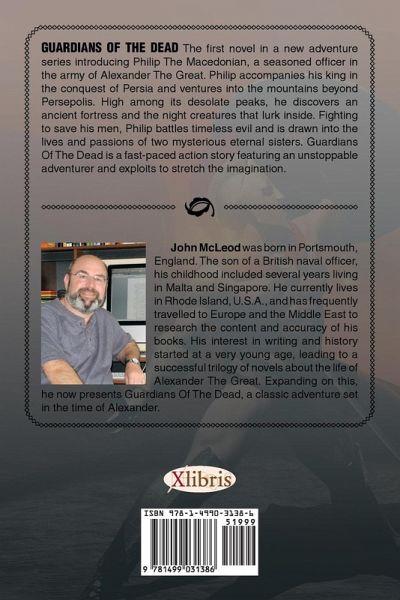 GUARDIANS OF THE DEAD The first novel in a new adventure series introducing Philip The Macedonian, a seasoned officer in the army of Alexander The Great. Philip accompanies his king in the conquest of Persia and ventures into the mountains beyond Persepolis. High among its desolate peaks, he discovers an ancient fortress and the night creatures that lurk inside. Fighting to save his men, Philip battles timeless evil and is drawn into the lives and passions of two mysterious eternal sisters. Guardians Of The Dead is a fast-paced action story featuring an unstoppable adventurer and exploits to stretch the imagination.

John McLeod was born in Portsmouth, England. The son of a British naval officer, his childhood included several years living in Malta and Singapore. He currently lives in Rhode Island, U.S.A., and has frequently travelled to Europe and the Middle East to research the content and accuracy of his books. His interest in writing and history started at a very young age, leading to a successful trilogy of novels about the life of Alexander The Great. Expanding on this, he now presents Guardians Of The Dead, a classic adventure set in the time of Alexander.

Xlibris

ISBN 978-1-4990-3138-6

51999

9 781499 031386